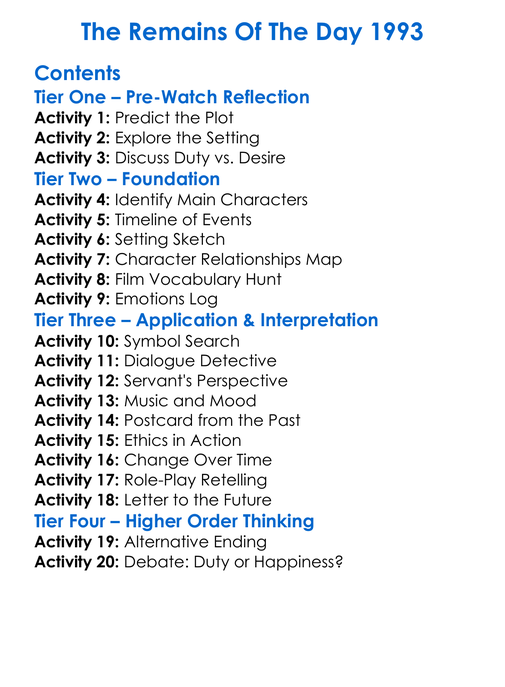 The Remains Of The Day 1993

Contents
Tier One – Pre-Watch Reflection
Activity 1: Predict the Plot
Activity 2: Explore the Setting
Activity 3: Discuss Duty vs. Desire
Tier Two – Foundation
Activity 4: Identify Main Characters
Activity 5: Timeline of Events
Activity 6: Setting Sketch
Activity 7: Character Relationships Map
Activity 8: Film Vocabulary Hunt
Activity 9: Emotions Log
Tier Three – Application & Interpretation
Activity 10: Symbol Search
Activity 11: Dialogue Detective
Activity 12: Servant's Perspective
Activity 13: Music and Mood
Activity 14: Postcard from the Past
Activity 15: Ethics in Action
Activity 16: Change Over Time
Activity 17: Role-Play Retelling
Activity 18: Letter to the Future
Tier Four – Higher Order Thinking
Activity 19: Alternative Ending
Activity 20: Debate: Duty or Happiness?